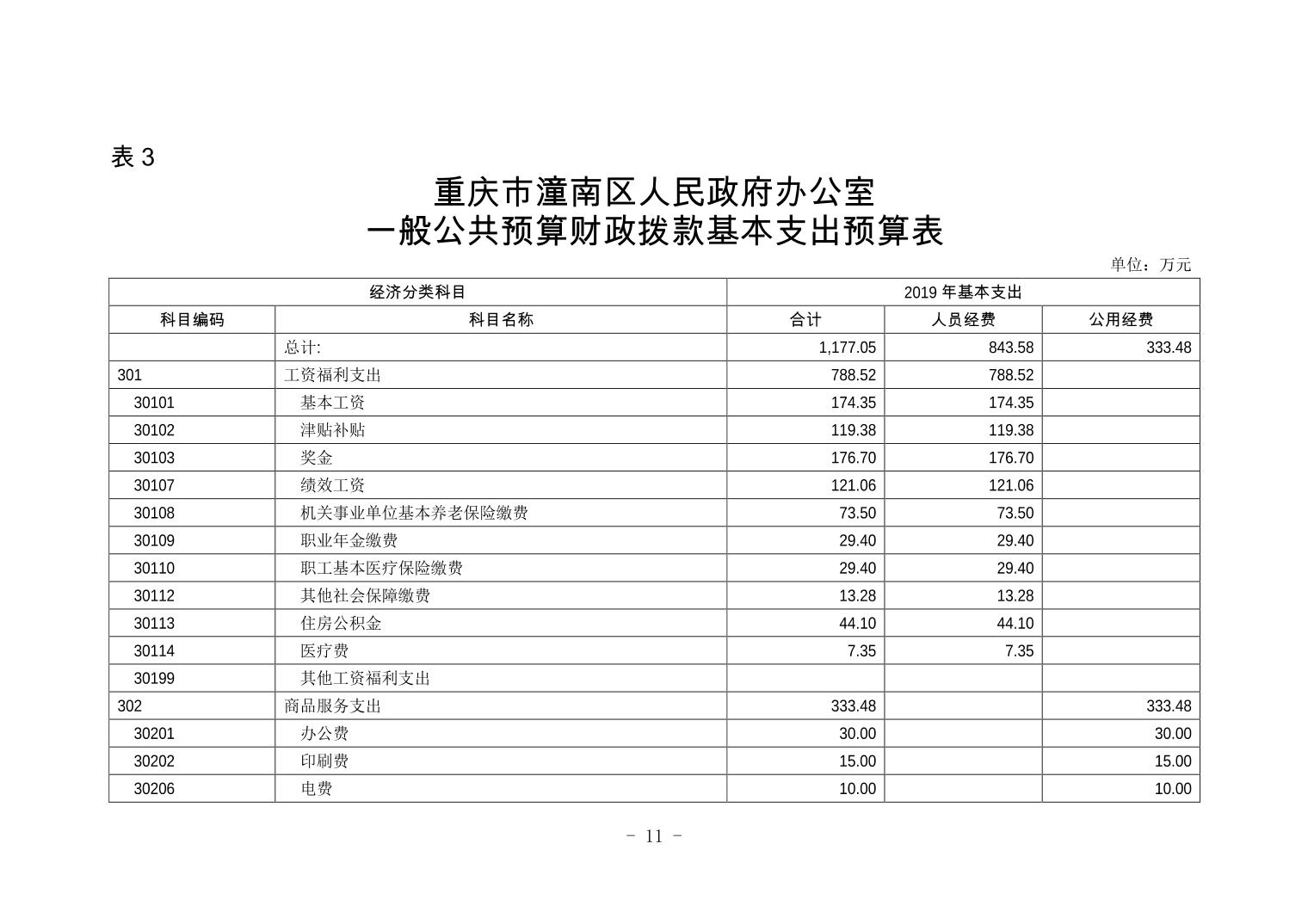 表 3

重庆市潼南区人民政府办公室
一般公共预算财政拨款基本支出预算表

单位：万元

| 经济分类科目 | | 2019 年基本支出 | | |
|---|---|---|---|---|
| 科目编码 | 科目名称 | 合计 | 人员经费 | 公用经费 |
| | 总计: | 1,177.05 | 843.58 | 333.48 |
| 301 | 工资福利支出 | 788.52 | 788.52 | |
| 30101 | 基本工资 | 174.35 | 174.35 | |
| 30102 | 津贴补贴 | 119.38 | 119.38 | |
| 30103 | 奖金 | 176.70 | 176.70 | |
| 30107 | 绩效工资 | 121.06 | 121.06 | |
| 30108 | 机关事业单位基本养老保险缴费 | 73.50 | 73.50 | |
| 30109 | 职业年金缴费 | 29.40 | 29.40 | |
| 30110 | 职工基本医疗保险缴费 | 29.40 | 29.40 | |
| 30112 | 其他社会保障缴费 | 13.28 | 13.28 | |
| 30113 | 住房公积金 | 44.10 | 44.10 | |
| 30114 | 医疗费 | 7.35 | 7.35 | |
| 30199 | 其他工资福利支出 | | | |
| 302 | 商品服务支出 | 333.48 | | 333.48 |
| 30201 | 办公费 | 30.00 | | 30.00 |
| 30202 | 印刷费 | 15.00 | | 15.00 |
| 30206 | 电费 | 10.00 | | 10.00 |

- 11 -